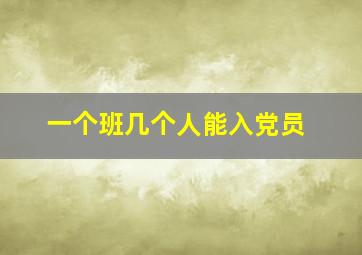 一个班几个人能入党员